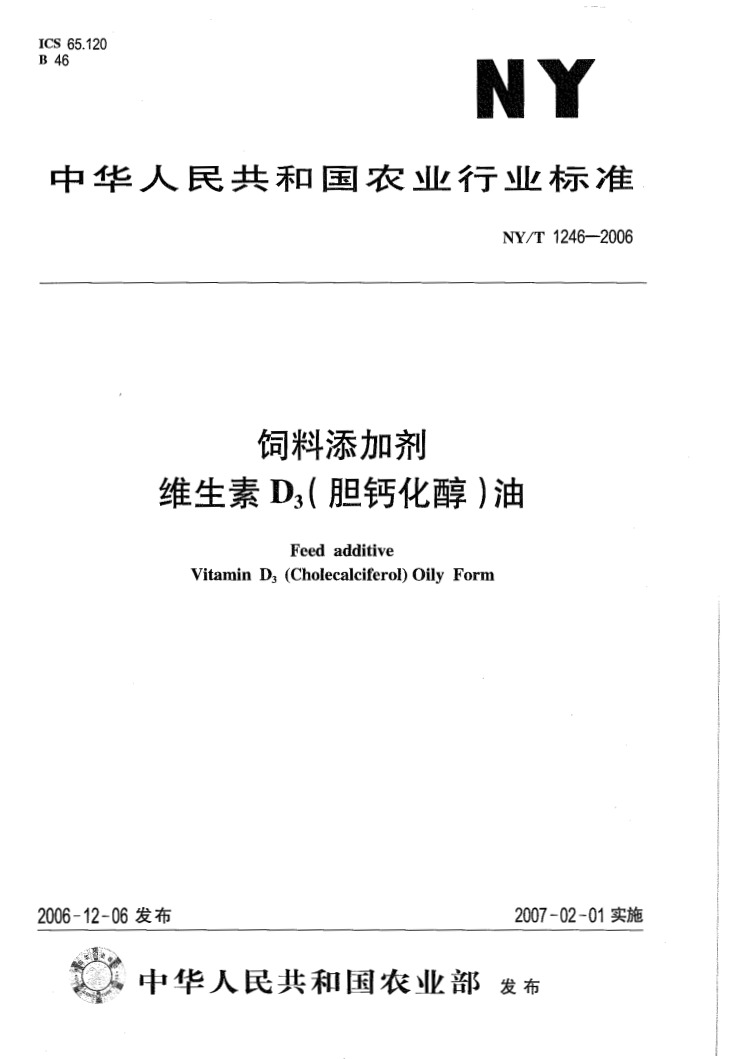 ICS 65.120
B 46

NY

中华人民共和国农业行业标准

NY/T 1246—2006

饲料添加剂
维生素 $D_3$（胆钙化醇）油

Feed additive
Vitamin $D_3$ (Cholecalciferol) Oily Form

2006-12-06 发布

2007-02-01 实施

中华人民共和国农业部 发布